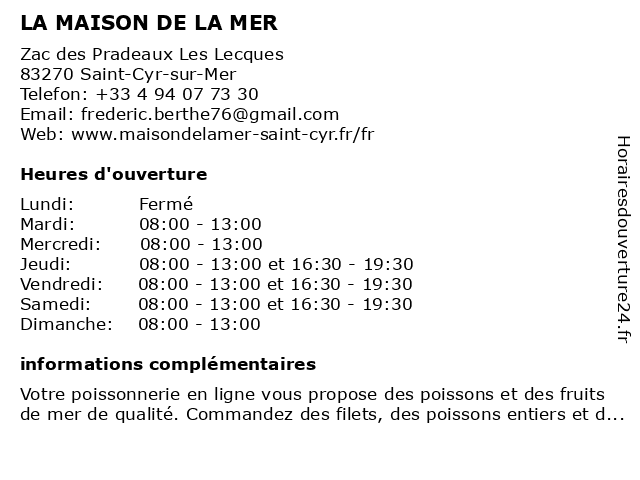 LA MAISON DE LA MER

Zac des Pradeaux Les Lecques
83270 Saint-Cyr-sur-Mer
Telefon: +33 4 94 07 73 30
Email: frederic.berthe76@gmail.com
Web: www.maisondelamer-saint-cyr.fr/fr

Heures d'ouverture

| | |
|---|---|
| Lundi: | Fermé |
| Mardi: | 08:00 - 13:00 |
| Mercredi: | 08:00 - 13:00 |
| Jeudi: | 08:00 - 13:00 et 16:30 - 19:30 |
| Vendredi: | 08:00 - 13:00 et 16:30 - 19:30 |
| Samedi: | 08:00 - 13:00 et 16:30 - 19:30 |
| Dimanche: | 08:00 - 13:00 |

informations complémentaires

Votre poissonnerie en ligne vous propose des poissons et des fruits de mer de qualité. Commandez des filets, des poissons entiers et d...

Horairesdouverture24.fr